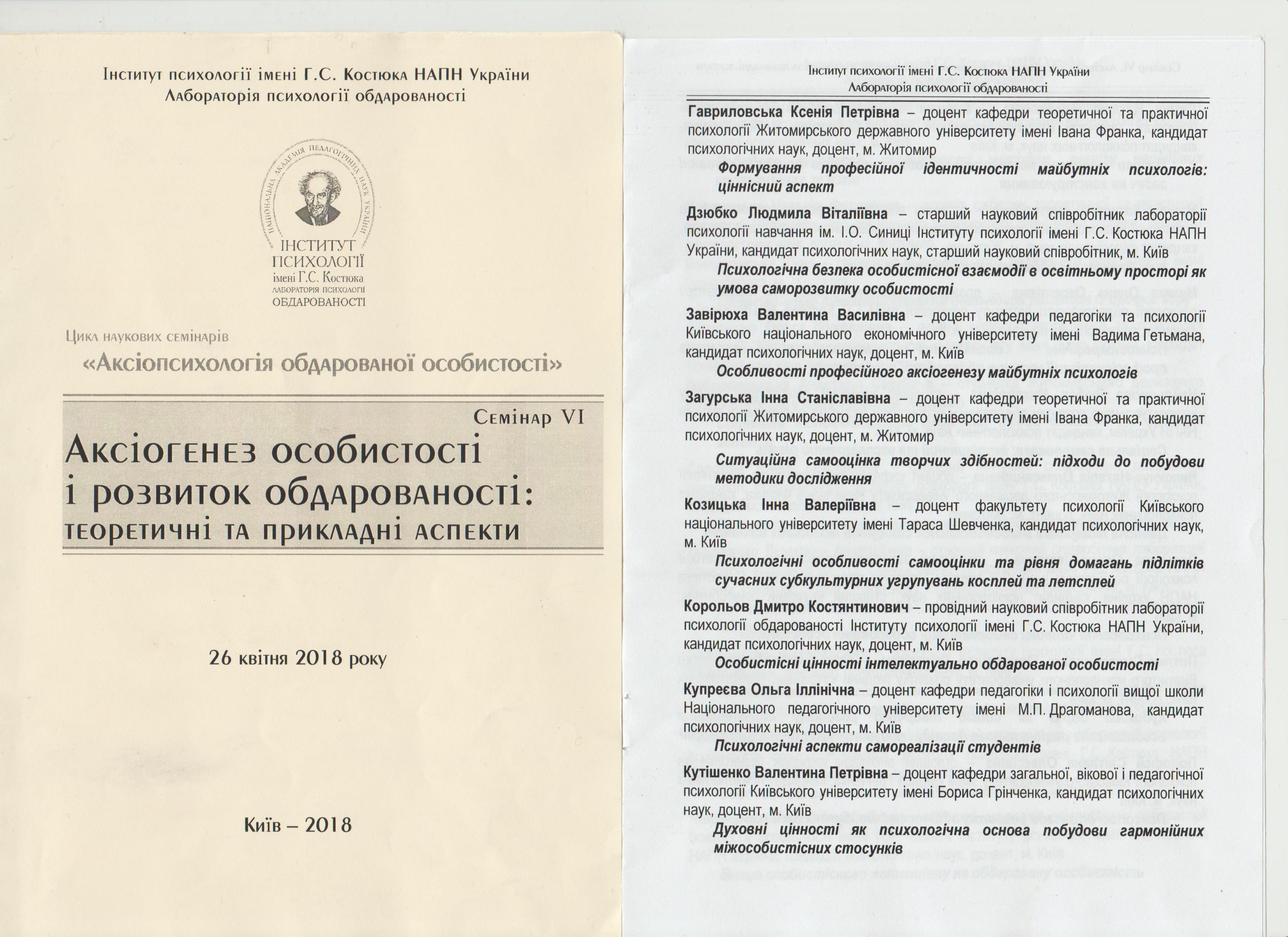 Інститут психології імені Г.С. Костюка НАПН України
Лабораторія психології обдарованості

НАЦІОНАЛЬНА АКАДЕМІЯ ПЕДАГОГІЧНИХ НАУК УКРАЇНИ

ІНСТИТУТ ПСИХОЛОГІЇ імені Г.С. Костюка
ЛАБОРАТОРІЯ ПСИХОЛОГІЇ ОБДАРОВАНОСТІ

Цикл наукових семінарів
«Аксіопсихологія обдарованої особистості»

Семінар VI

Аксіогенез особистості і розвиток обдарованості: теоретичні та прикладні аспекти

26 квітня 2018 року

Київ – 2018

Інститут психології імені Г.С. Костюка НАПН України
Лабораторія психології обдарованості

Гавриловська Ксенія Петрівна – доцент кафедри теоретичної та практичної психології Житомирського державного університету імені Івана Франка, кандидат психологічних наук, доцент, м. Житомир
Формування професійної ідентичності майбутніх психологів: ціннісний аспект

Дзюбко Людмила Віталіївна – старший науковий співробітник лабораторії психології навчання ім. І.О. Синиці Інституту психології імені Г.С. Костюка НАПН України, кандидат психологічних наук, старший науковий співробітник, м. Київ
Психологічна безпека особистісної взаємодії в освітньому просторі як умова саморозвитку особистості

Завірюха Валентина Василівна – доцент кафедри педагогіки та психології Київського національного економічного університету імені Вадима Гетьмана, кандидат психологічних наук, доцент, м. Київ
Особливості професійного аксіогенезу майбутніх психологів

Загурська Інна Станіславівна – доцент кафедри теоретичної та практичної психології Житомирського державного університету імені Івана Франка, кандидат психологічних наук, доцент, м. Житомир
Ситуаційна самооцінка творчих здібностей: підходи до побудови методики дослідження

Козицька Інна Валеріївна – доцент факультету психології Київського національного університету імені Тараса Шевченка, кандидат психологічних наук, м. Київ
Психологічні особливості самооцінки та рівня домагань підлітків сучасних субкультурних угрупувань косплей та летсплей

Корольов Дмитро Костянтинович – провідний науковий співробітник лабораторії психології обдарованості Інституту психології імені Г.С. Костюка НАПН України, кандидат психологічних наук, доцент, м. Київ
Особистісні цінності інтелектуально обдарованої особистості

Купреєва Ольга Іллінічна – доцент кафедри педагогіки і психології вищої школи Національного педагогічного університету імені М.П. Драгоманова, кандидат психологічних наук, доцент, м. Київ
Психологічні аспекти самореалізації студентів

Кутішенко Валентина Петрівна – доцент кафедри загальної, вікової і педагогічної психології Київського університету імені Бориса Грінченка, кандидат психологічних наук, доцент, м. Київ
Духовні цінності як психологічна основа побудови гармонійних міжособистісних стосунків